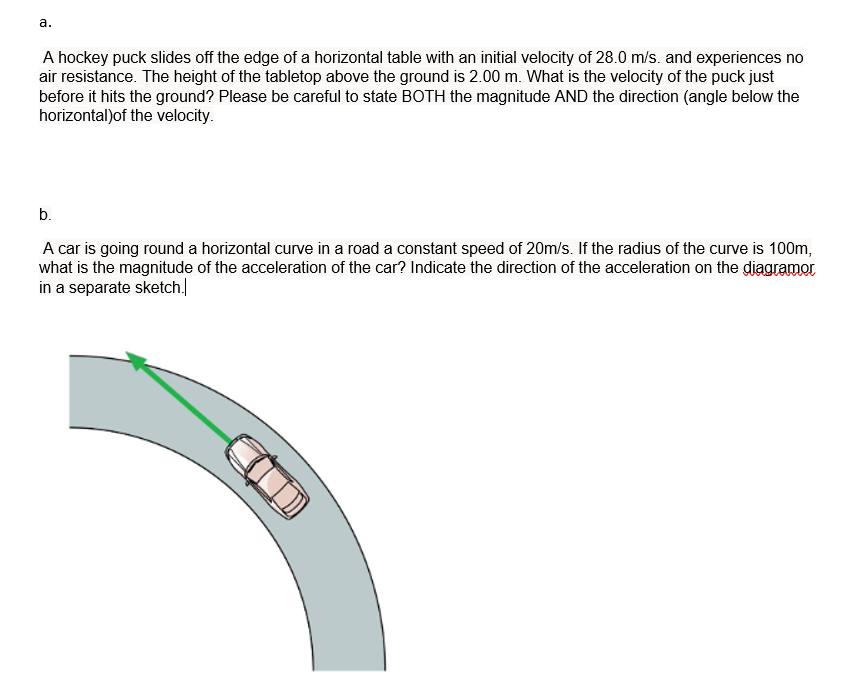 a.

A hockey puck slides off the edge of a horizontal table with an initial velocity of 28.0 m/s. and experiences no air resistance. The height of the tabletop above the ground is 2.00 m. What is the velocity of the puck just before it hits the ground? Please be careful to state BOTH the magnitude AND the direction (angle below the horizontal)of the velocity.

b.

A car is going round a horizontal curve in a road a constant speed of 20m/s. If the radius of the curve is 100m, what is the magnitude of the acceleration of the car? Indicate the direction of the acceleration on the diagramor in a separate sketch.